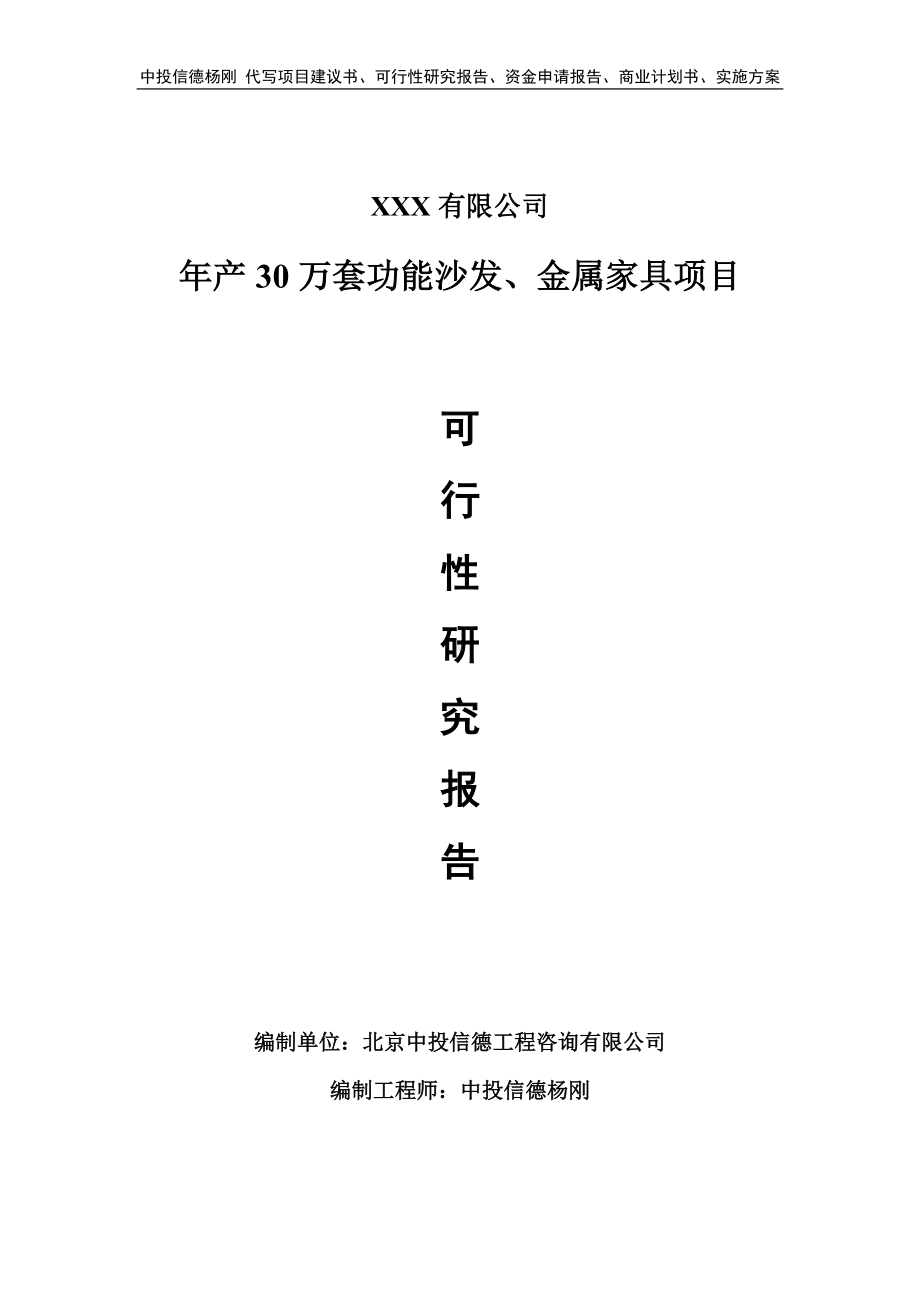 中投信德杨刚 代写项目建议书、可行性研究报告、资金申请报告、商业计划书、实施方案

XXX 有限公司

年产 30 万套功能沙发、金属家具项目

可

行

性

研

究

报

告

编制单位：北京中投信德工程咨询有限公司

编制工程师：中投信德杨刚